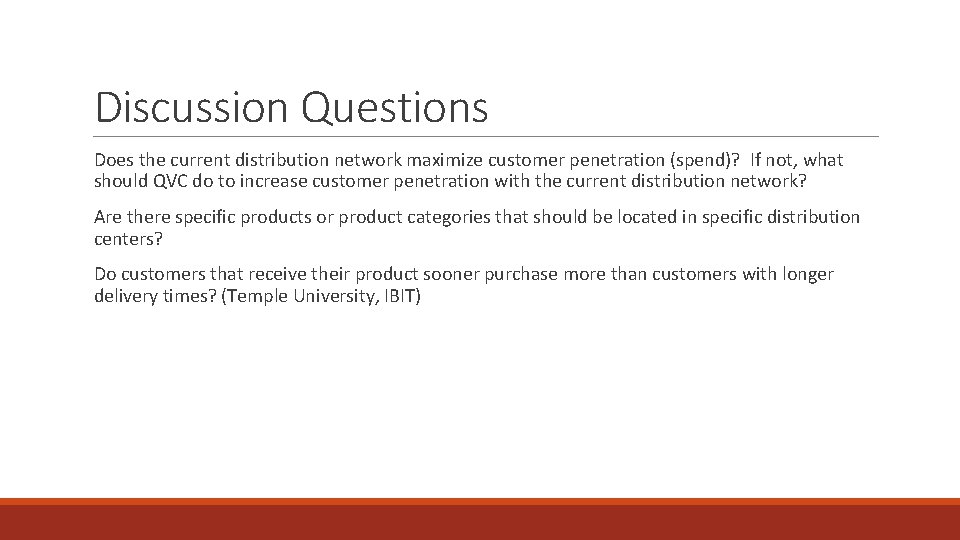 Discussion Questions

Does the current distribution network maximize customer penetration (spend)? If not, what should QVC do to increase customer penetration with the current distribution network?

Are there specific products or product categories that should be located in specific distribution centers?

Do customers that receive their product sooner purchase more than customers with longer delivery times? (Temple University, IBIT)